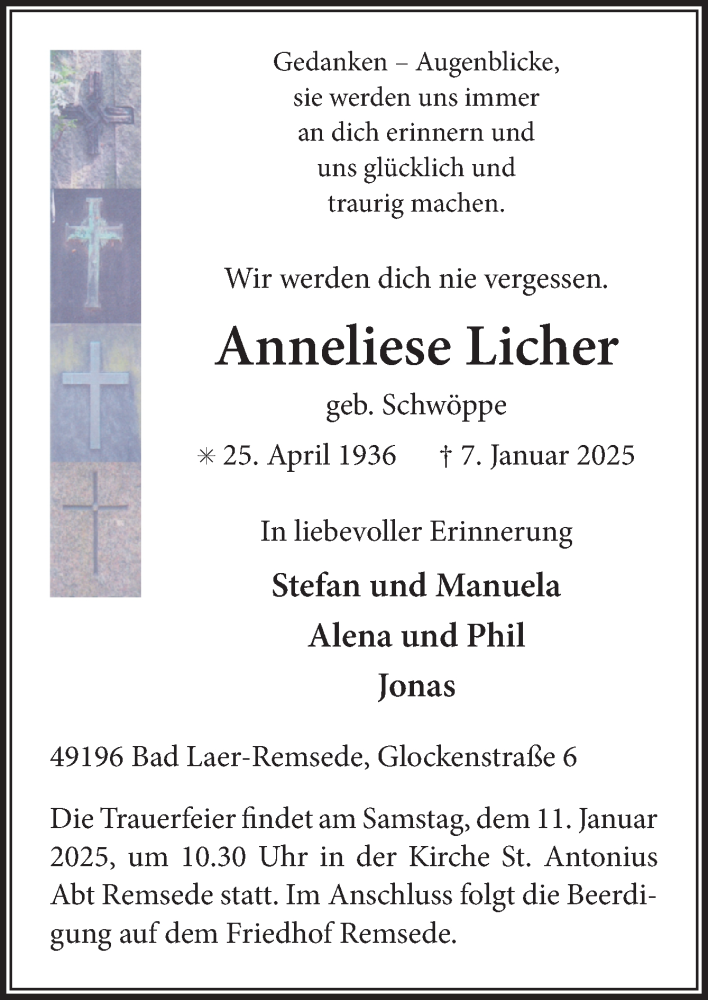 Gedanken – Augenblicke,
sie werden uns immer
an dich erinnern und
uns glücklich und
traurig machen.

Wir werden dich nie vergessen.

Anneliese Licher

geb. Schwöppe

✳ 25. April 1936 † 7. Januar 2025

In liebevoller Erinnerung

Stefan und Manuela
Alena und Phil
Jonas

49196 Bad Laer-Remsede, Glockenstraße 6

Die Trauerfeier findet am Samstag, dem 11. Januar 2025, um 10.30 Uhr in der Kirche St. Antonius Abt Remsede statt. Im Anschluss folgt die Beerdigung auf dem Friedhof Remsede.